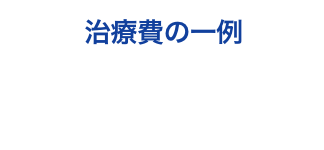 治療費の一例